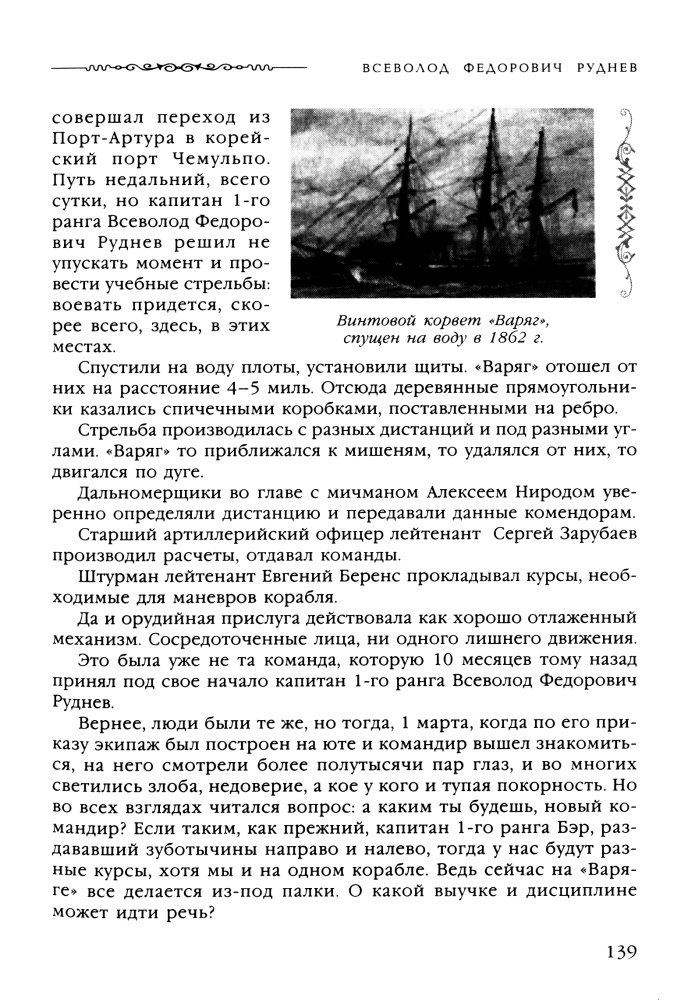 ВСЕВОЛОД ФЕДОРОВИЧ РУДНЕВ

совершал переход из Порт-Артура в корейский порт Чемульпо. Путь недальний, всего сутки, но капитан 1-го ранга Всеволод Федорович Руднев решил не упускать момент и провести учебные стрельбы: воевать придется, скорее всего, здесь, в этих местах.

Винтовой корвет «Варяг», спущен на воду в 1862 г.

Спустили на воду плоты, установили щиты. «Варяг» отошел от них на расстояние 4–5 миль. Отсюда деревянные прямоугольники казались спичечными коробками, поставленными на ребро.

Стрельба производилась с разных дистанций и под разными углами. «Варяг» то приближался к мишеням, то удалялся от них, то двигался по дуге.

Дальномерщики во главе с мичманом Алексеем Ниродом уверенно определяли дистанцию и передавали данные комендорам.

Старший артиллерийский офицер лейтенант Сергей Зарубаев производил расчеты, отдавал команды.

Штурман лейтенант Евгений Беренс прокладывал курсы, необходимые для маневров корабля.

Да и орудийная прислуга действовала как хорошо отлаженный механизм. Сосредоточенные лица, ни одного лишнего движения.

Это была уже не та команда, которую 10 месяцев тому назад принял под свое начало капитан 1-го ранга Всеволод Федорович Руднев.

Вернее, люди были те же, но тогда, 1 марта, когда по его приказу экипаж был построен на юте и командир вышел знакомиться, на него смотрели более полутысячи пар глаз, и во многих светились злоба, недоверие, а кое у кого и тупая покорность. Но во всех взглядах читался вопрос: а каким ты будешь, новый командир? Если таким, как прежний, капитан 1-го ранга Бэр, раздававший зуботычины направо и налево, тогда у нас будут разные курсы, хотя мы и на одном корабле. Ведь сейчас на «Варяге» все делается из-под палки. О какой выучке и дисциплине может идти речь?

139